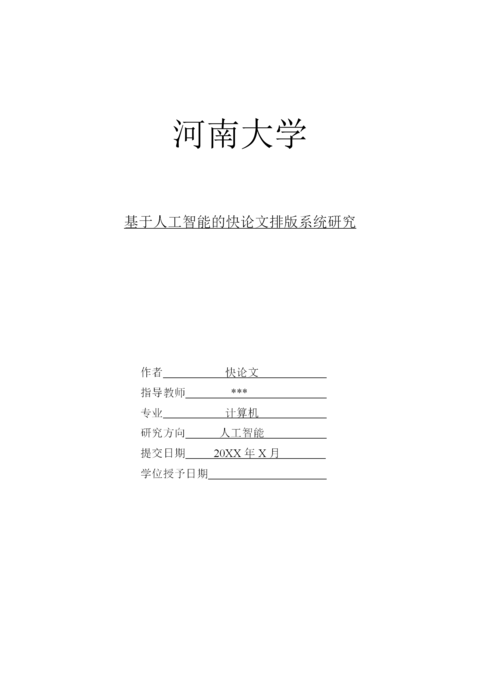 河南大学

基于人工智能的快论文排版系统研究

作者 快论文
指导教师 ***
专业 计算机
研究方向 人工智能
提交日期 20XX 年 X 月
学位授予日期